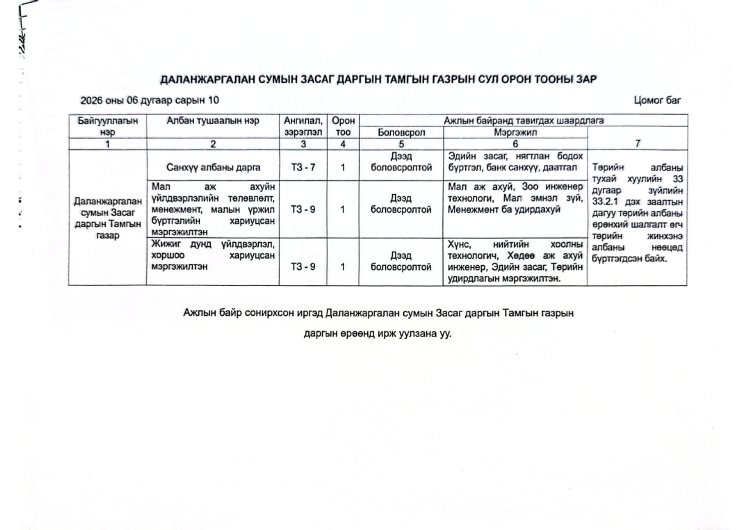 ДАЛАНЖАРГАЛАН СУМЫН ЗАСАГ ДАРГЫН ТАМГЫН ГАЗРЫН СУЛ ОРОН ТООНЫ ЗАР

2026 оны 06 дугаар сарын 10

Цомог баг

| Байгууллагын нэр | Албан тушаалын нэр | Ангилал, зэрэглэл | Орон тоо | Ажлын байранд тавигдах шаардлага | | |
|---|---|---|---|---|---|---|
| | | | | Боловсрол | Мэргэжил | |
| 1 | 2 | 3 | 4 | 5 | 6 | 7 |
| Даланжаргалан сумын Засаг даргын Тамгын газар | Санхүү албаны дарга | ТЗ - 7 | 1 | Дээд боловсролтой | Эдийн засаг, нягтлан бодох бүртгэл, банк санхүү, даатгал | Төрийн албаны тухай хуулийн 33 дугаар зүйлийн 33.2.1 дэх заалтын дагуу төрийн албаны ерөнхий шалгалт өгч төрийн жинхэнэ албаны нөөцөд бүртгэгдсэн байх. |
| | Мал аж ахуйн үйлдвэрлэлийн төлөвлөлт, менежмент, малын үржил бүртгэлийн хариуцсан мэргэжилтэн | ТЗ - 9 | 1 | Дээд боловсролтой | Мал аж ахуй, Зоо инженер технологи, Мал эмнэл зүй, Менежмент ба удирдахуй | |
| | Жижиг дунд үйлдвэрлэл, хоршоо хариуцсан мэргэжилтэн | ТЗ - 9 | 1 | Дээд боловсролтой | Хүнс, нийтийн хоолны технологич, Хөдөө аж ахуй инженер, Эдийн засаг, Төрийн удирдлагын мэргэжилтэн. | |

Ажлын байр сонирхсон иргэд Даланжаргалан сумын Засаг даргын Тамгын газрын

даргын өрөөнд ирж уулзана уу.